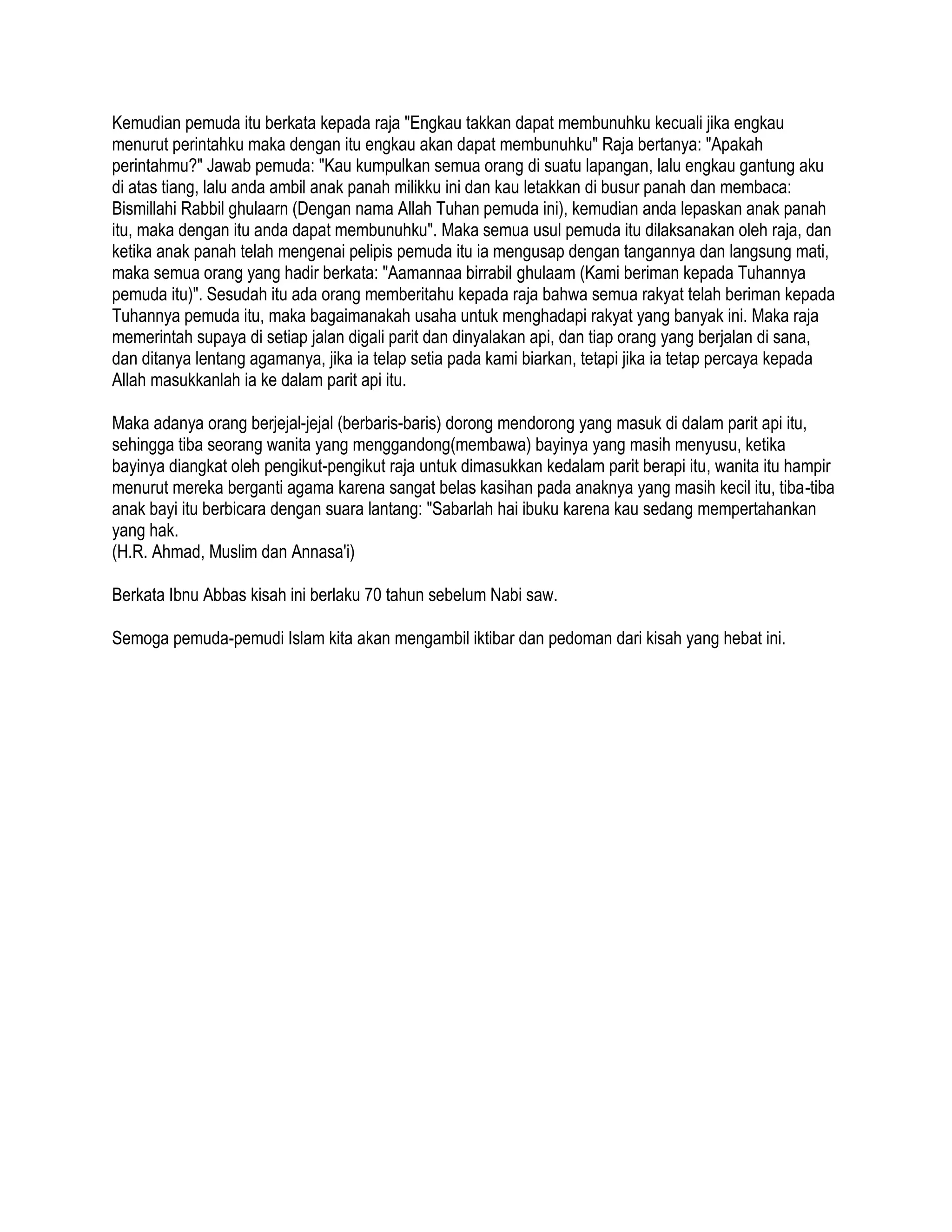 Kemudian pemuda itu berkata kepada raja "Engkau takkan dapat membunuhku kecuali jika engkau menurut perintahku maka dengan itu engkau akan dapat membunuhku" Raja bertanya: "Apakah perintahmu?" Jawab pemuda: "Kau kumpulkan semua orang di suatu lapangan, lalu engkau gantung aku di atas tiang, lalu anda ambil anak panah milikku ini dan kau letakkan di busur panah dan membaca: Bismillahi Rabbil ghulaarn (Dengan nama Allah Tuhan pemuda ini), kemudian anda lepaskan anak panah itu, maka dengan itu anda dapat membunuhku". Maka semua usul pemuda itu dilaksanakan oleh raja, dan ketika anak panah telah mengenai pelipis pemuda itu ia mengusap dengan tangannya dan langsung mati, maka semua orang yang hadir berkata: "Aamannaa birrabil ghulaam (Kami beriman kepada Tuhannya pemuda itu)". Sesudah itu ada orang memberitahu kepada raja bahwa semua rakyat telah beriman kepada Tuhannya pemuda itu, maka bagaimanakah usaha untuk menghadapi rakyat yang banyak ini. Maka raja memerintah supaya di setiap jalan digali parit dan dinyalakan api, dan tiap orang yang berjalan di sana, dan ditanya lentang agamanya, jika ia telap setia pada kami biarkan, tetapi jika ia tetap percaya kepada Allah masukkanlah ia ke dalam parit api itu.

Maka adanya orang berjejal-jejal (berbaris-baris) dorong mendorong yang masuk di dalam parit api itu, sehingga tiba seorang wanita yang menggandong(membawa) bayinya yang masih menyusu, ketika bayinya diangkat oleh pengikut-pengikut raja untuk dimasukkan kedalam parit berapi itu, wanita itu hampir menurut mereka berganti agama karena sangat belas kasihan pada anaknya yang masih kecil itu, tiba-tiba anak bayi itu berbicara dengan suara lantang: "Sabarlah hai ibuku karena kau sedang mempertahankan yang hak.
(H.R. Ahmad, Muslim dan Annasa'i)

Berkata Ibnu Abbas kisah ini berlaku 70 tahun sebelum Nabi saw.

Semoga pemuda-pemudi Islam kita akan mengambil iktibar dan pedoman dari kisah yang hebat ini.